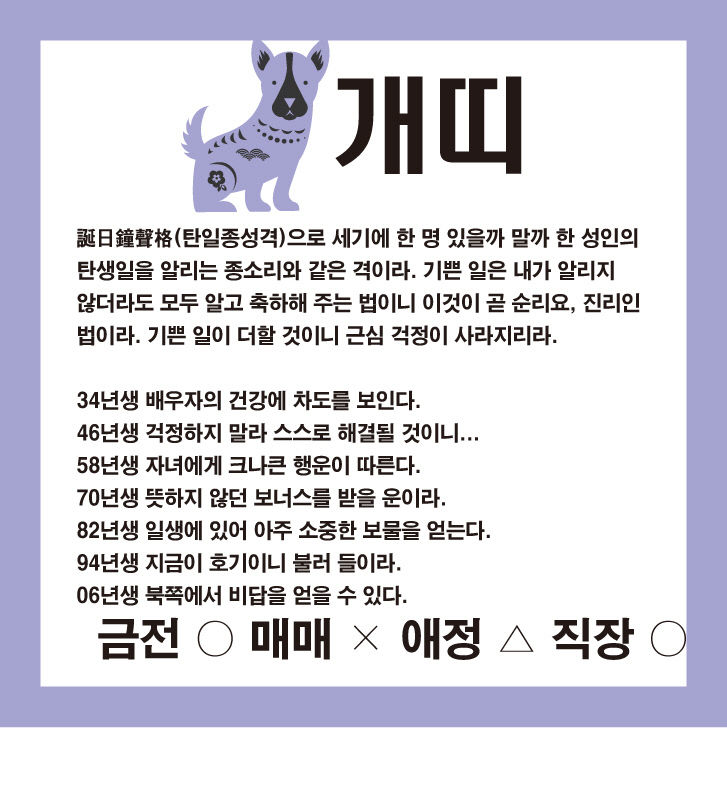 개띠

誕日鐘聲格(탄일종성격)으로 세기에 한 명 있을까 말까 한 성인의 탄생일을 알리는 종소리와 같은 격이라. 기쁜 일은 내가 알리지 않더라도 모두 알고 축하해 주는 법이니 이것이 곧 순리요, 진리인 법이라. 기쁜 일이 더할 것이니 근심 걱정이 사라지리라.

34년생 배우자의 건강에 차도를 보인다.
46년생 걱정하지 말라 스스로 해결될 것이니…
58년생 자녀에게 크나큰 행운이 따른다.
70년생 뜻하지 않던 보너스를 받을 운이라.
82년생 일생에 있어 아주 소중한 보물을 얻는다.
94년생 지금이 호기이니 불러 들이라.
06년생 북쪽에서 비답을 얻을 수 있다.

금전 ○ 매매 × 애정 △ 직장 ○